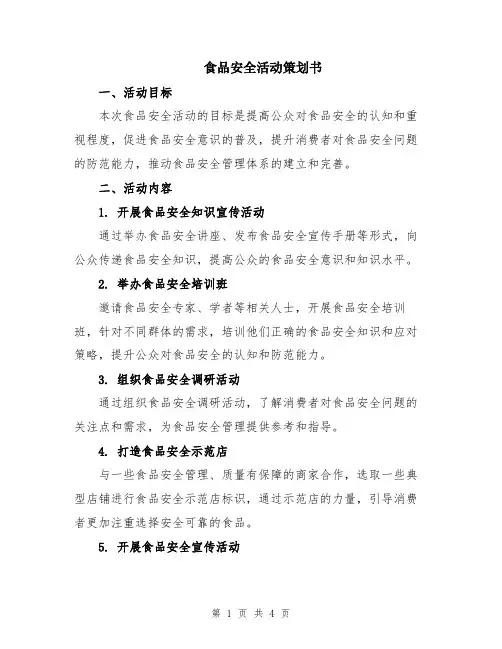 食品安全活动策划书

一、活动目标

本次食品安全活动的目标是提高公众对食品安全的认知和重视程度，促进食品安全意识的普及，提升消费者对食品安全问题的防范能力，推动食品安全管理体系的建立和完善。

二、活动内容

1. 开展食品安全知识宣传活动

通过举办食品安全讲座、发布食品安全宣传手册等形式，向公众传递食品安全知识，提高公众的食品安全意识和知识水平。

2. 举办食品安全培训班

邀请食品安全专家、学者等相关人士，开展食品安全培训班，针对不同群体的需求，培训他们正确的食品安全知识和应对策略，提升公众对食品安全的认知和防范能力。

3. 组织食品安全调研活动

通过组织食品安全调研活动，了解消费者对食品安全问题的关注点和需求，为食品安全管理提供参考和指导。

4. 打造食品安全示范店

与一些食品安全管理、质量有保障的商家合作，选取一些典型店铺进行食品安全示范店标识，通过示范店的力量，引导消费者更加注重选择安全可靠的食品。

5. 开展食品安全宣传活动

第 1 页 共 4 页